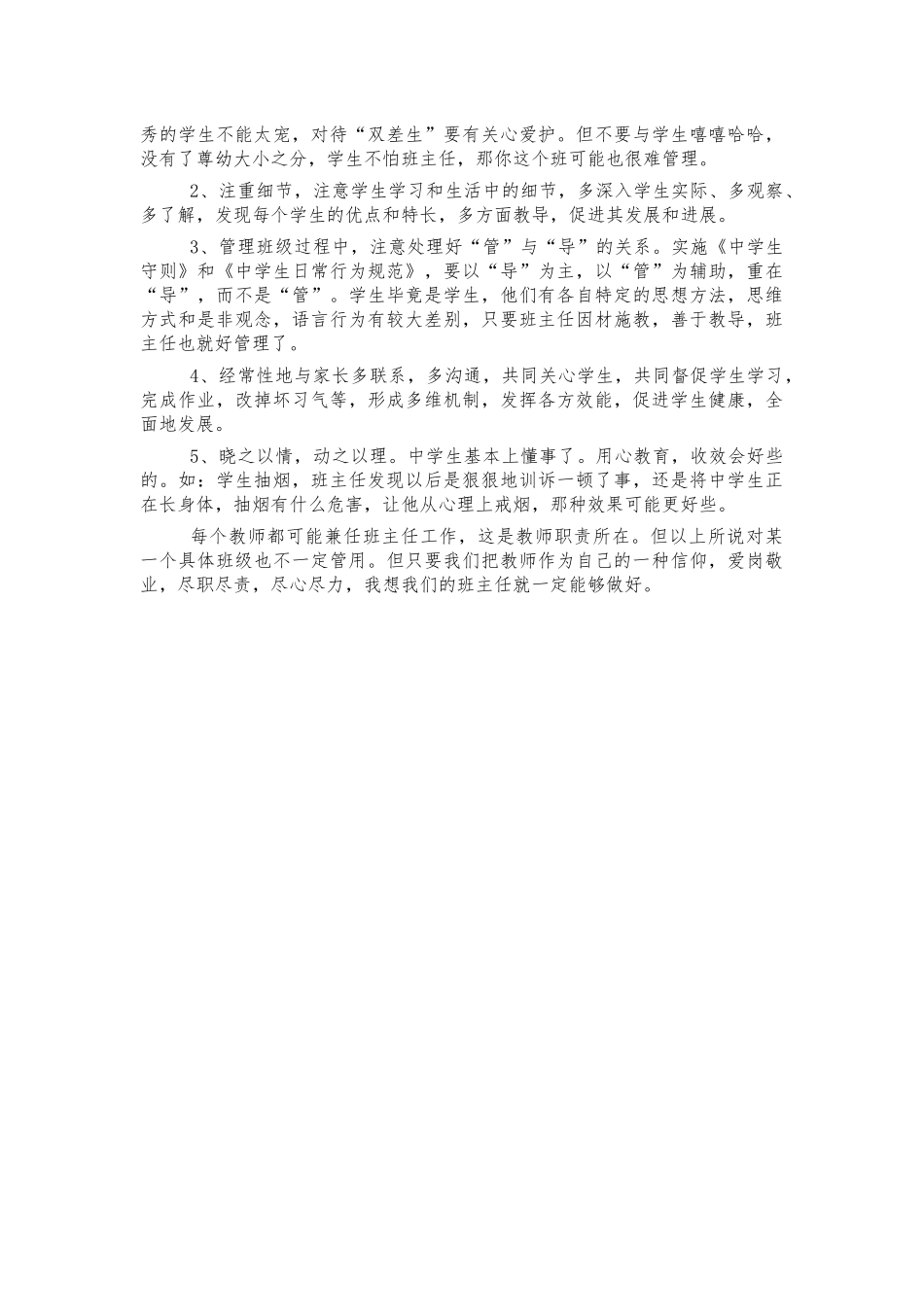 秀的学生不能太宠，对待“双差生”要有关心爱护。但不要与学生嘻嘻哈哈，没有了尊幼大小之分，学生不怕班主任，那你这个班可能也很难管理。

2、注重细节，注意学生学习和生活中的细节，多深入学生实际、多观察、多了解，发现每个学生的优点和特长，多方面教导，促进其发展和进展。

3、管理班级过程中，注意处理好“管”与“导”的关系。实施《中学生守则》和《中学生日常行为规范》，要以“导”为主，以“管”为辅助，重在“导”，而不是“管”。学生毕竟是学生，他们有各自特定的思想方法，思维方式和是非观念，语言行为有较大差别，只要班主任因材施教，善于教导，班主任也就好管理了。

4、经常性地与家长多联系，多沟通，共同关心学生，共同督促学生学习，完成作业，改掉坏习气等，形成多维机制，发挥各方效能，促进学生健康，全面地发展。

5、晓之以情，动之以理。中学生基本上懂事了。用心教育，收效会好些的。如：学生抽烟，班主任发现以后是狠狠地训诉一顿了事，还是将中学生正在长身体，抽烟有什么危害，让他从心理上戒烟，那种效果可能更好些。

每个教师都可能兼任班主任工作，这是教师职责所在。但以上所说对某一个具体班级也不一定管用。但只要我们把教师作为自己的一种信仰，爱岗敬业，尽职尽责，尽心尽力，我想我们的班主任就一定能够做好。